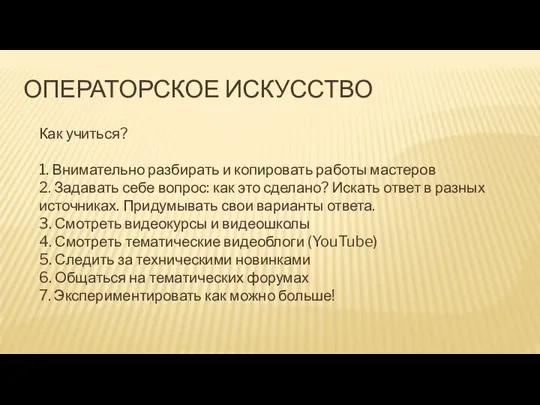 ОПЕРАТОРСКОЕ ИСКУССТВО

Как учиться?

1. Внимательно разбирать и копировать работы мастеров
2. Задавать себе вопрос: как это сделано? Искать ответ в разных источниках. Придумывать свои варианты ответа.
3. Смотреть видеокурсы и видеошколы
4. Смотреть тематические видеоблоги (YouTube)
5. Следить за техническими новинками
6. Общаться на тематических форумах
7. Экспериментировать как можно больше!